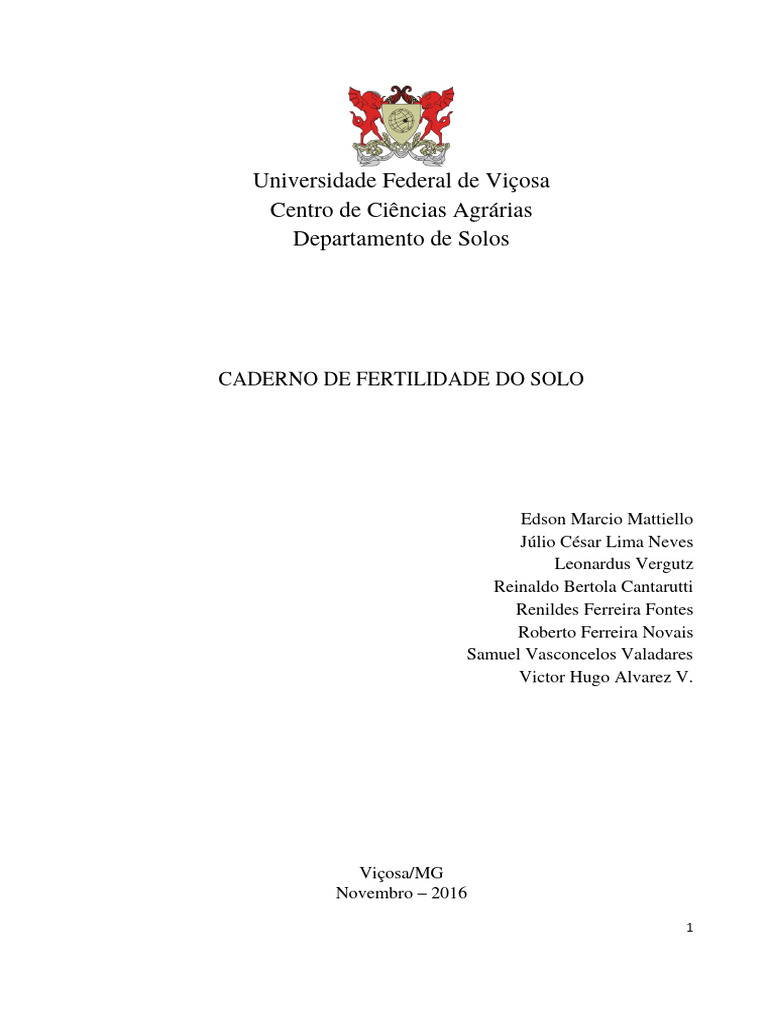 Universidade Federal de Viçosa
Centro de Ciências Agrárias
Departamento de Solos

CADERNO DE FERTILIDADE DO SOLO

Edson Marcio Mattiello
Júlio César Lima Neves
Leonardus Vergutz
Reinaldo Bertola Cantarutti
Renildes Ferreira Fontes
Roberto Ferreira Novais
Samuel Vasconcelos Valadares
Victor Hugo Alvarez V.

Viçosa/MG
Novembro – 2016

1